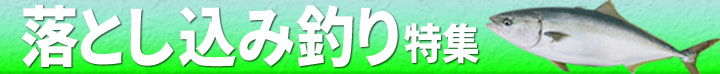 落とし込み釣り特集